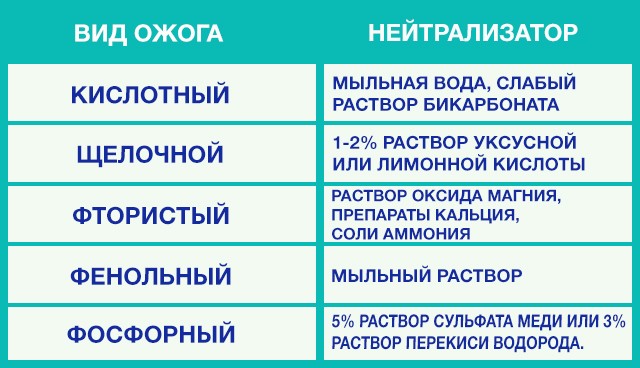 | ВИД ОЖОГА | НЕЙТРАЛИЗАТОР |
|---|---|
| КИСЛОТНЫЙ | МЫЛЬНАЯ ВОДА, СЛАБЫЙ РАСТВОР БИКАРБОНАТА |
| ЩЕЛОЧНОЙ | 1-2% РАСТВОР УКСУСНОЙ ИЛИ ЛИМОННОЙ КИСЛОТЫ |
| ФТОРИСТЫЙ | РАСТВОР ОКСИДА МАГНИЯ, ПРЕПАРАТЫ КАЛЬЦИЯ, СОЛИ АММОНИЯ |
| ФЕНОЛЬНЫЙ | МЫЛЬНЫЙ РАСТВОР |
| ФОСФОРНЫЙ | 5% РАСТВОР СУЛЬФАТА МЕДИ ИЛИ 3% РАСТВОР ПЕРЕКИСИ ВОДОРОДА. |